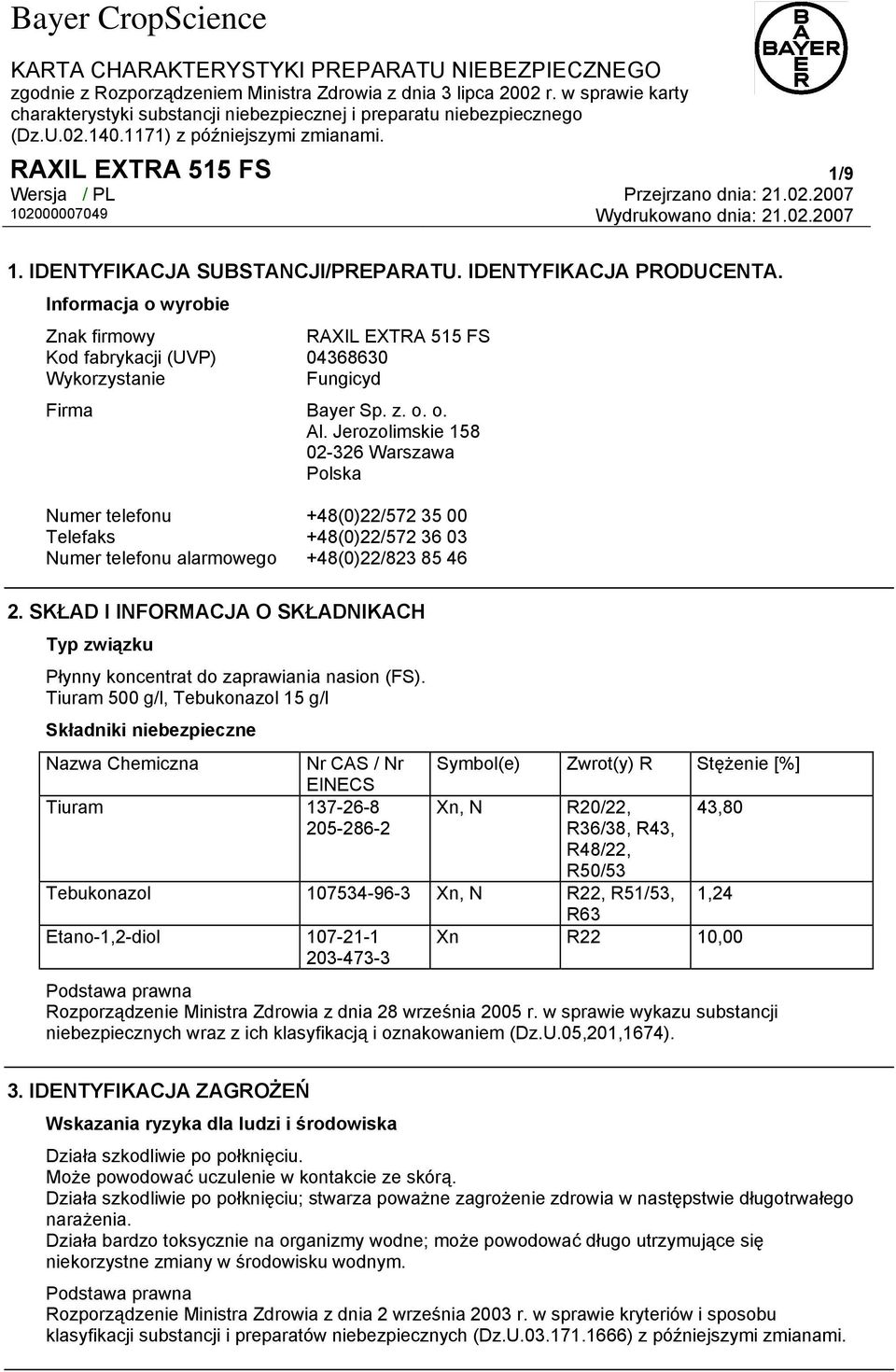 Bayer CropScience

BAYER

KARTA CHARAKTERYSTYKI PREPARATU NIEBEZPIECZNEGO
zgodnie z Rozporządzeniem Ministra Zdrowia z dnia 3 lipca 2002 r. w sprawie karty charakterystyki substancji niebezpiecznej i preparatu niebezpiecznego (Dz.U.02.140.1171) z późniejszymi zmianami.

RAXIL EXTRA 515 FS 1/9
Wersja / PL Przejrzano dnia: 21.02.2007
102000007049 Wydrukowano dnia: 21.02.2007

1. IDENTYFIKACJA SUBSTANCJI/PREPARATU. IDENTYFIKACJA PRODUCENTA.

Informacja o wyrobie

Znak firmowy RAXIL EXTRA 515 FS
Kod fabrykacji (UVP) 04368630
Wykorzystanie Fungicyd

Firma Bayer Sp. z. o. o.
Al. Jerozolimskie 158
02-326 Warszawa
Polska

Numer telefonu +48(0)22/572 35 00
Telefaks +48(0)22/572 36 03
Numer telefonu alarmowego +48(0)22/823 85 46

2. SKŁAD I INFORMACJA O SKŁADNIKACH

Typ związku

Płynny koncentrat do zaprawiania nasion (FS).
Tiuram 500 g/l, Tebukonazol 15 g/l

Składniki niebezpieczne

| Nazwa Chemiczna | Nr CAS / Nr EINECS | Symbol(e) | Zwrot(y) R | Stężenie [%] |
|---|---|---|---|---|
| Tiuram | 137-26-8 205-286-2 | Xn, N | R20/22, R36/38, R43, R48/22, R50/53 | 43,80 |
| Tebukonazol | 107534-96-3 | Xn, N | R22, R51/53, R63 | 1,24 |
| Etano-1,2-diol | 107-21-1 203-473-3 | Xn | R22 | 10,00 |

Podstawa prawna
Rozporządzenie Ministra Zdrowia z dnia 28 września 2005 r. w sprawie wykazu substancji niebezpiecznych wraz z ich klasyfikacją i oznakowaniem (Dz.U.05,201,1674).

3. IDENTYFIKACJA ZAGROŻEŃ

Wskazania ryzyka dla ludzi i środowiska

Działa szkodliwie po połknięciu.
Może powodować uczulenie w kontakcie ze skórą.
Działa szkodliwie po połknięciu; stwarza poważne zagrożenie zdrowia w następstwie długotrwałego narażenia.
Działa bardzo toksycznie na organizmy wodne; może powodować długo utrzymujące się niekorzystne zmiany w środowisku wodnym.

Podstawa prawna
Rozporządzenie Ministra Zdrowia z dnia 2 września 2003 r. w sprawie kryteriów i sposobu klasyfikacji substancji i preparatów niebezpiecznych (Dz.U.03.171.1666) z późniejszymi zmianami.